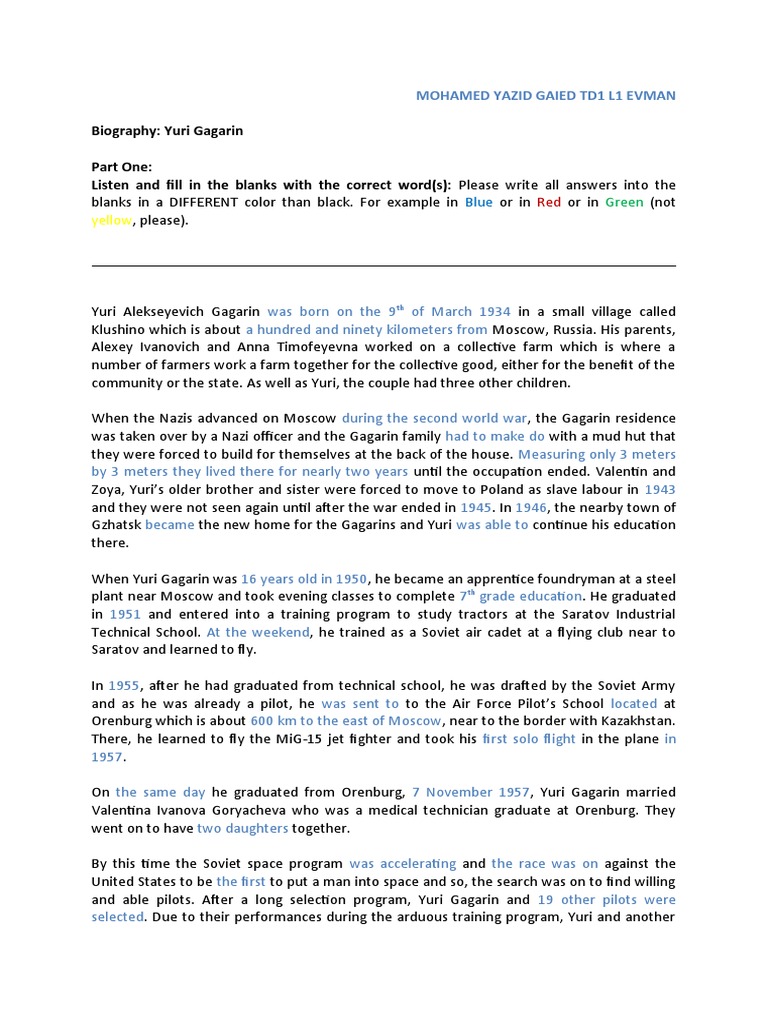 MOHAMED YAZID GAIED TD1 L1 EVMAN

Biography: Yuri Gagarin

Part One:
Listen and fill in the blanks with the correct word(s): Please write all answers into the blanks in a DIFFERENT color than black. For example in Blue or in Red or in Green (not yellow, please).

Yuri Alekseyevich Gagarin was born on the 9$^{th}$ of March 1934 in a small village called Klushino which is about a hundred and ninety kilometers from Moscow, Russia. His parents, Alexey Ivanovich and Anna Timofeyevna worked on a collective farm which is where a number of farmers work a farm together for the collective good, either for the benefit of the community or the state. As well as Yuri, the couple had three other children.

When the Nazis advanced on Moscow during the second world war, the Gagarin residence was taken over by a Nazi officer and the Gagarin family had to make do with a mud hut that they were forced to build for themselves at the back of the house. Measuring only 3 meters by 3 meters they lived there for nearly two years until the occupation ended. Valentin and Zoya, Yuri's older brother and sister were forced to move to Poland as slave labour in 1943 and they were not seen again until after the war ended in 1945. In 1946, the nearby town of Gzhatsk became the new home for the Gagarins and Yuri was able to continue his education there.

When Yuri Gagarin was 16 years old in 1950, he became an apprentice foundryman at a steel plant near Moscow and took evening classes to complete 7$^{th}$ grade education. He graduated in 1951 and entered into a training program to study tractors at the Saratov Industrial Technical School. At the weekend, he trained as a Soviet air cadet at a flying club near to Saratov and learned to fly.

In 1955, after he had graduated from technical school, he was drafted by the Soviet Army and as he was already a pilot, he was sent to to the Air Force Pilot's School located at Orenburg which is about 600 km to the east of Moscow, near to the border with Kazakhstan. There, he learned to fly the MiG-15 jet fighter and took his first solo flight in the plane in 1957.

On the same day he graduated from Orenburg, 7 November 1957, Yuri Gagarin married Valentina Ivanova Goryacheva who was a medical technician graduate at Orenburg. They went on to have two daughters together.

By this time the Soviet space program was accelerating and the race was on against the United States to be the first to put a man into space and so, the search was on to find willing and able pilots. After a long selection program, Yuri Gagarin and 19 other pilots were selected. Due to their performances during the arduous training program, Yuri and another